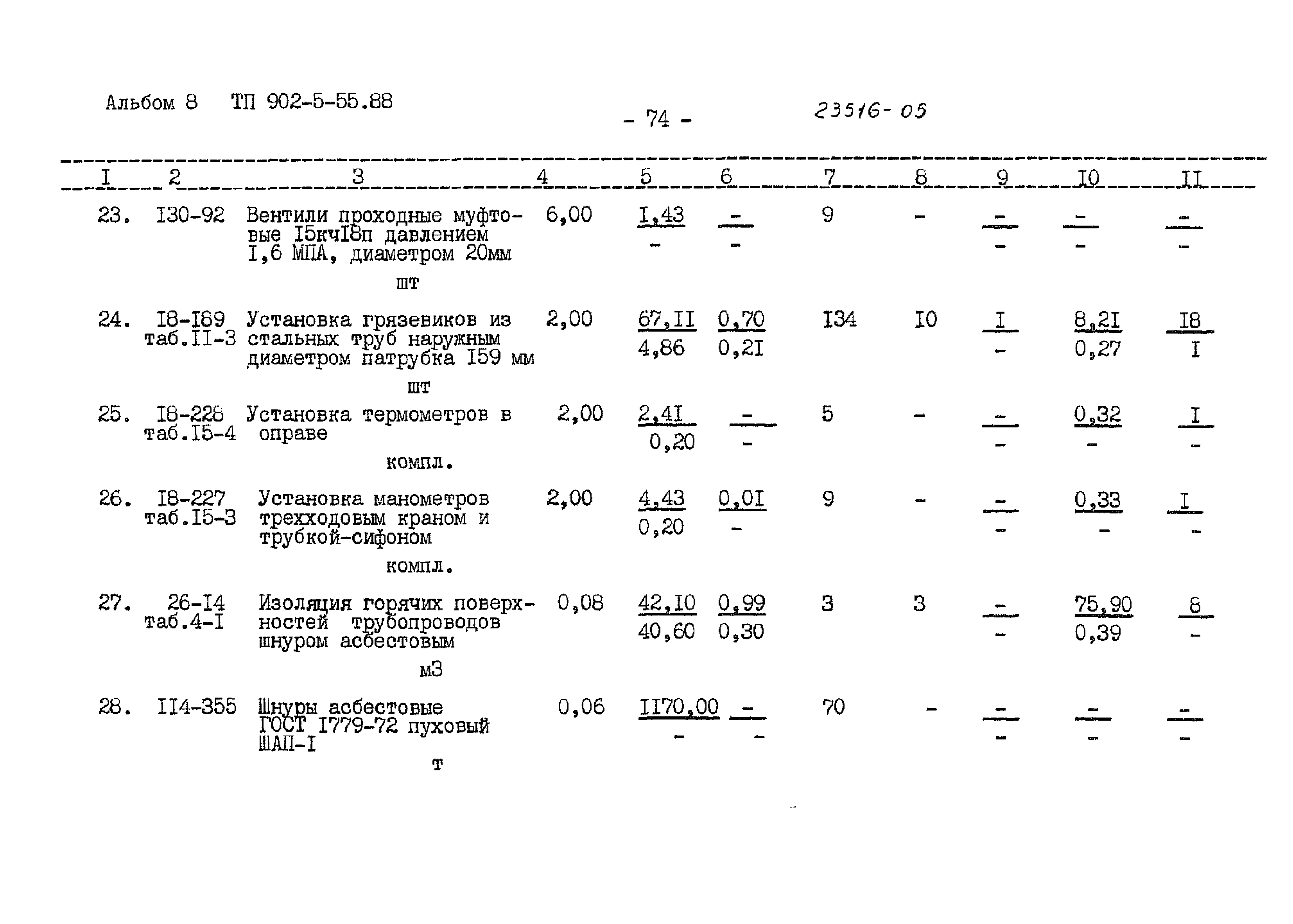 Альбом 8 ТП 902-5-55.88

- 74 -

23516-05

| I | 2 | 3 | 4 | 5 | 6 | 7 | 8 | 9 | I0 | II |
|---|---|---|---|---|---|---|---|---|---|---|
| 23. | I30-92 | Вентили проходные муфтовые I5кчI8п давлением I,6 МПА, диаметром 20мм шт | 6,00 | $\frac{I,43}{-}$ | $\frac{-}{-}$ | 9 | - | $\frac{-}{-}$ | $\frac{-}{-}$ | $\frac{-}{-}$ |
| 24. | I8-I89 таб.II-3 | Установка грязевиков из стальных труб наружным диаметром патрубка I59 мм шт | 2,00 | $\frac{67,II}{4,86}$ | $\frac{0,70}{0,2I}$ | I34 | I0 | $\frac{I}{-}$ | $\frac{8,2I}{0,27}$ | $\frac{I8}{I}$ |
| 25. | I8-228 таб.I5-4 | Установка термометров в оправе компл. | 2,00 | $\frac{2,4I}{0,20}$ | $\frac{-}{-}$ | 5 | - | $\frac{-}{-}$ | $\frac{0,32}{-}$ | $\frac{I}{-}$ |
| 26. | I8-227 таб.I5-3 | Установка манометров трехходовым краном и трубкой-сифоном компл. | 2,00 | $\frac{4,43}{0,20}$ | $\frac{0,0I}{-}$ | 9 | - | $\frac{-}{-}$ | $\frac{0,33}{-}$ | $\frac{I}{-}$ |
| 27. | 26-I4 таб.4-I | Изоляция горячих поверхностей трубопроводов шнуром асбестовым м3 | 0,08 | $\frac{42,I0}{40,60}$ | $\frac{0,99}{0,30}$ | 3 | 3 | $\frac{-}{-}$ | $\frac{75,90}{0,39}$ | $\frac{8}{-}$ |
| 28. | II4-355 | Шнуры асбестовые ГОСТ I779-72 пуховый ШАП-I т | 0,06 | $\frac{II70,00}{-}$ | $\frac{-}{-}$ | 70 | - | $\frac{-}{-}$ | $\frac{-}{-}$ | $\frac{-}{-}$ |